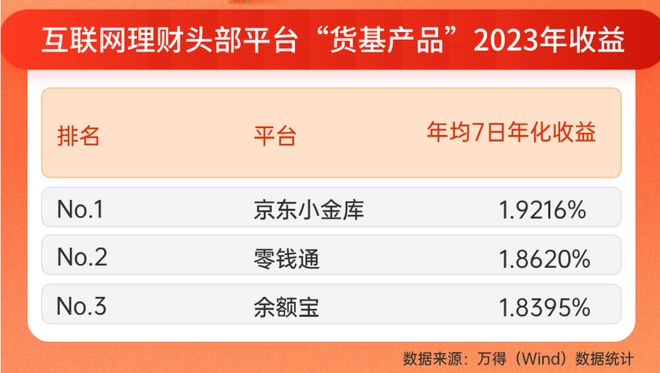 互联网理财头部平台“货基产品”2023年收益

| 排名 | 平台 | 年均7日年化收益 |
|---|---|---|
| No.1 | 京东小金库 | 1.9216% |
| No.2 | 零钱通 | 1.8620% |
| No.3 | 余额宝 | 1.8395% |

数据来源：万得（Wind）数据统计